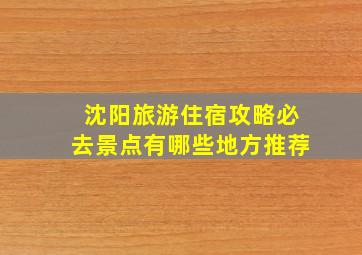 沈阳旅游住宿攻略必去景点有哪些地方推荐